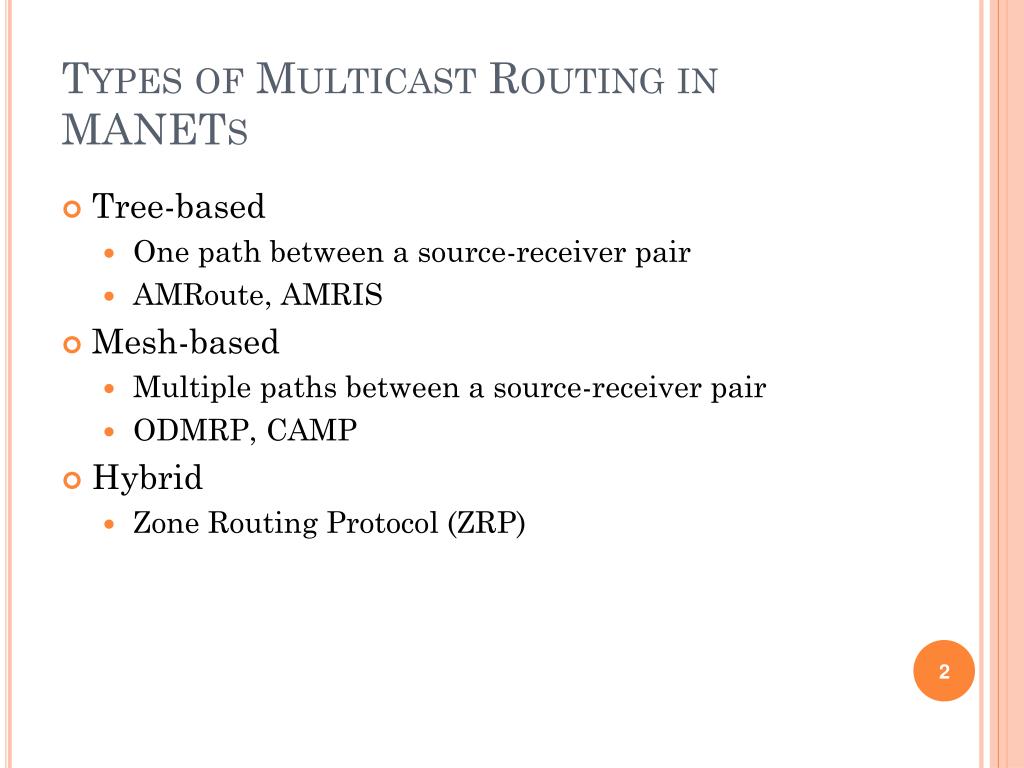 TYPES OF MULTICAST ROUTING IN MANETS

Tree-based
One path between a source-receiver pair
AMRoute, AMRIS

Mesh-based
Multiple paths between a source-receiver pair
ODMRP, CAMP

Hybrid
Zone Routing Protocol (ZRP)

2